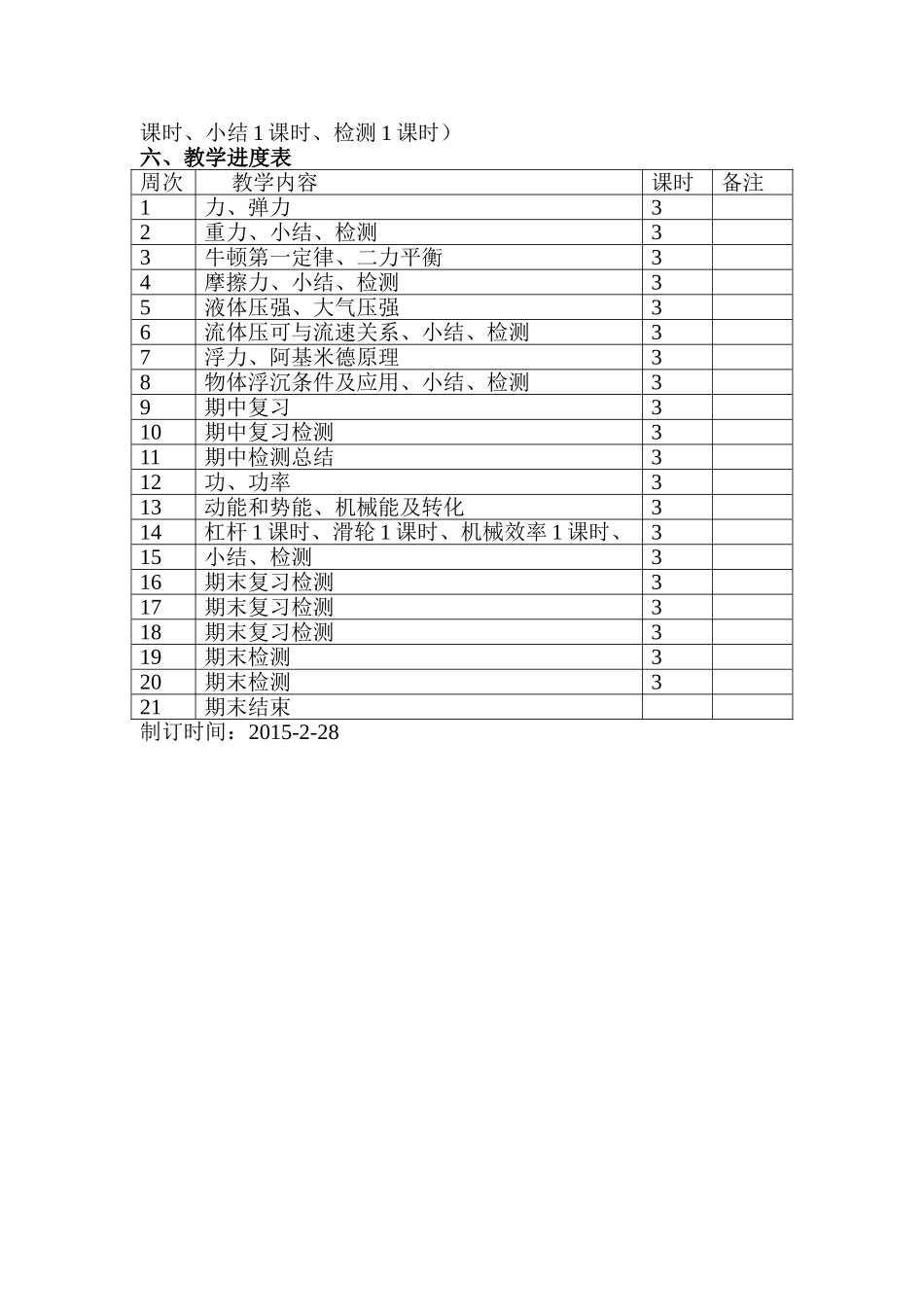 课时、小结 1 课时、检测 1 课时）
六、教学进度表

| 周次 | 教学内容 | 课时 | 备注 |
|---|---|---|---|
| 1 | 力、弹力 | 3 | |
| 2 | 重力、小结、检测 | 3 | |
| 3 | 牛顿第一定律、二力平衡 | 3 | |
| 4 | 摩擦力、小结、检测 | 3 | |
| 5 | 液体压强、大气压强 | 3 | |
| 6 | 流体压可与流速关系、小结、检测 | 3 | |
| 7 | 浮力、阿基米德原理 | 3 | |
| 8 | 物体浮沉条件及应用、小结、检测 | 3 | |
| 9 | 期中复习 | 3 | |
| 10 | 期中复习检测 | 3 | |
| 11 | 期中检测总结 | 3 | |
| 12 | 功、功率 | 3 | |
| 13 | 动能和势能、机械能及转化 | 3 | |
| 14 | 杠杆 1 课时、滑轮 1 课时、机械效率 1 课时、 | 3 | |
| 15 | 小结、检测 | 3 | |
| 16 | 期末复习检测 | 3 | |
| 17 | 期末复习检测 | 3 | |
| 18 | 期末复习检测 | 3 | |
| 19 | 期末检测 | 3 | |
| 20 | 期末检测 | 3 | |
| 21 | 期末结束 | | |

制订时间：2015-2-28